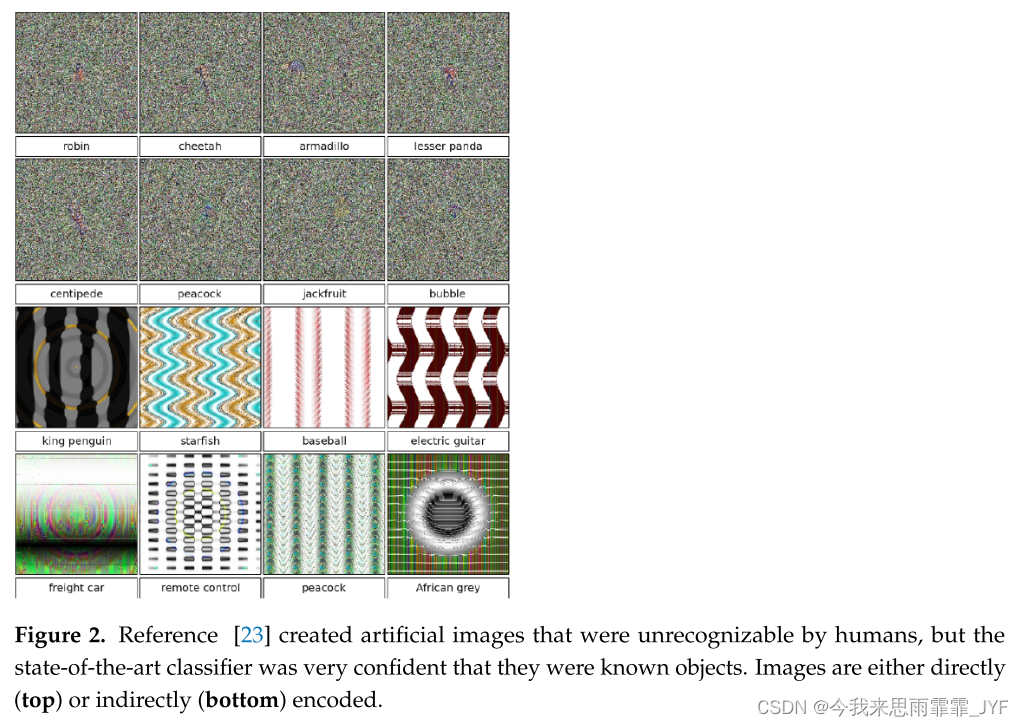 robin

cheetah

armadillo

lesser panda

centipede

peacock

jackfruit

bubble

king penguin

starfish

baseball

electric guitar

freight car

remote control

peacock

African grey

Figure 2. Reference [23] created artificial images that were unrecognizable by humans, but the state-of-the-art classifier was very confident that they were known objects. Images are either directly (top) or indirectly (bottom) encoded.

CSDN @今我来思雨霏霏_JYF